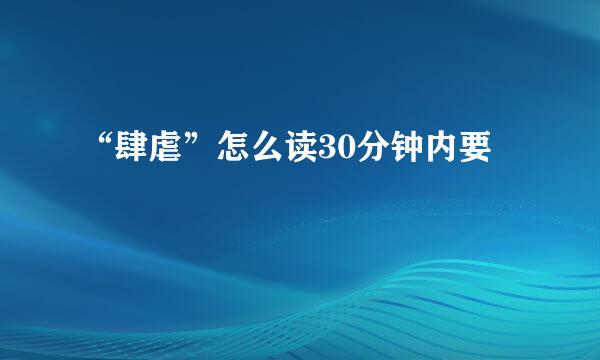 “肆虐”怎么读30分钟内要